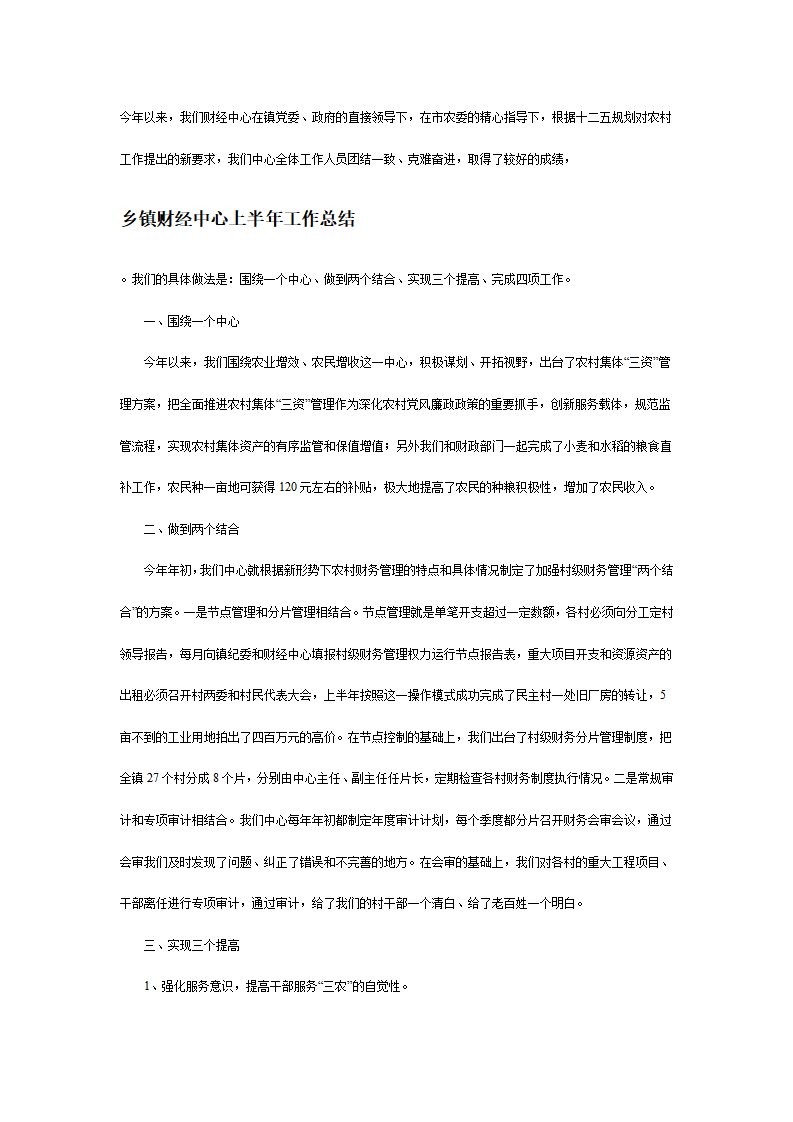 今年以来，我们财经中心在镇党委、政府的直接领导下，在市农委的精心指导下，根据十二五规划对农村工作提出的新要求，我们中心全体工作人员团结一致、克难奋进，取得了较好的成绩，

乡镇财经中心上半年工作总结

。我们的具体做法是：围绕一个中心、做到两个结合、实现三个提高、完成四项工作。

一、围绕一个中心

今年以来，我们围绕农业增效、农民增收这一中心，积极谋划、开拓视野，出台了农村集体“三资”管理方案，把全面推进农村集体“三资”管理作为深化农村党风廉政政策的重要抓手，创新服务载体，规范监管流程，实现农村集体资产的有序监管和保值增值；另外我们和财政部门一起完成了小麦和水稻的粮食直补工作，农民种一亩地可获得120元左右的补贴，极大地提高了农民的种粮积极性，增加了农民收入。

二、做到两个结合

今年年初，我们中心就根据新形势下农村财务管理的特点和具体情况制定了加强村级财务管理“两个结合”的方案。一是节点管理和分片管理相结合。节点管理就是单笔开支超过一定数额，各村必须向分工定村领导报告，每月向镇纪委和财经中心填报村级财务管理权力运行节点报告表，重大项目开支和资源资产的出租必须召开村两委和村民代表大会，上半年按照这一操作模式成功完成了民主村一处旧厂房的转让，5亩不到的工业用地拍出了四百万元的高价。在节点控制的基础上，我们出台了村级财务分片管理制度，把全镇27个村分成8个片，分别由中心主任、副主任任片长，定期检查各村财务制度执行情况。二是常规审计和专项审计相结合。我们中心每年年初都制定年度审计计划，每个季度都分片召开财务会审会议，通过会审我们及时发现了问题、纠正了错误和不完善的地方。在会审的基础上，我们对各村的重大工程项目、干部离任进行专项审计，通过审计，给了我们的村干部一个清白、给了老百姓一个明白。

三、实现三个提高

1、强化服务意识，提高干部服务“三农”的自觉性。